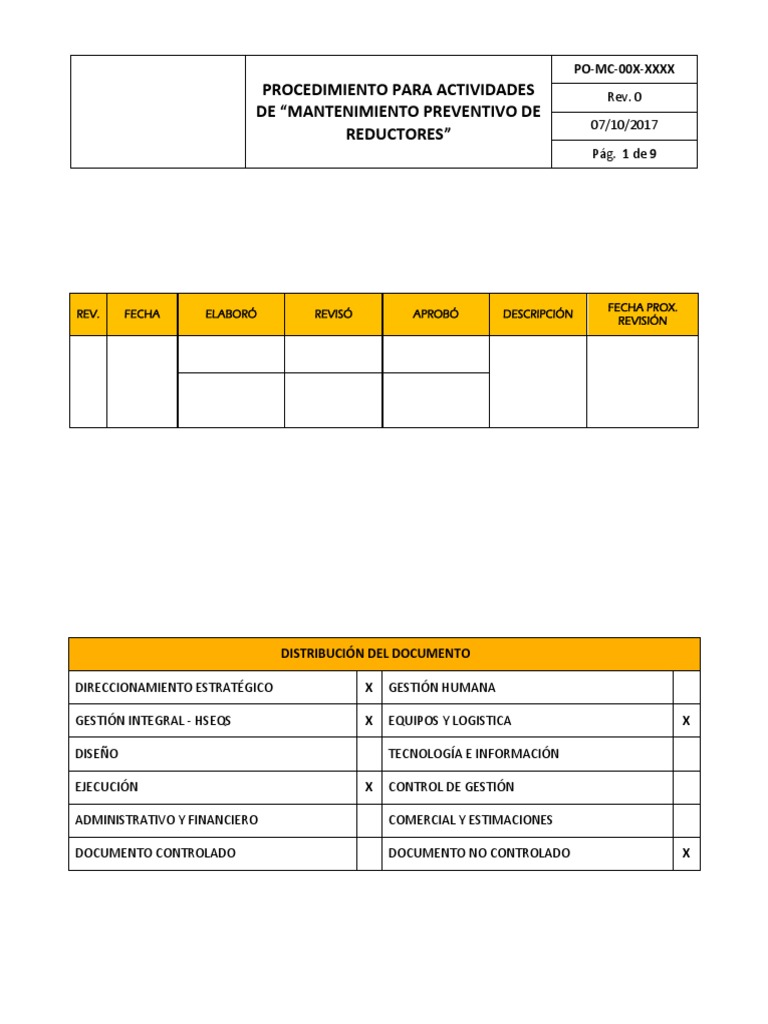 | | PROCEDIMIENTO PARA ACTIVIDADES DE “MANTENIMIENTO PREVENTIVO DE REDUCTORES” | PO-MC-00X-XXXX |
|---|---|---|
| | | Rev. 0 |
| | | 07/10/2017 |
| | | Pág. 1 de 9 |

| REV. | FECHA | ELABORÓ | REVISÓ | APROBÓ | DESCRIPCIÓN | FECHA PROX. REVISIÓN |
|---|---|---|---|---|---|---|
| | | | | | | |
| | | | | | | |

| DISTRIBUCIÓN DEL DOCUMENTO | | | |
|---|---|---|---|
| DIRECCIONAMIENTO ESTRATÉGICO | X | GESTIÓN HUMANA | |
| GESTIÓN INTEGRAL - HSEQS | X | EQUIPOS Y LOGISTICA | X |
| DISEÑO | | TECNOLOGÍA E INFORMACIÓN | |
| EJECUCIÓN | X | CONTROL DE GESTIÓN | |
| ADMINISTRATIVO Y FINANCIERO | | COMERCIAL Y ESTIMACIONES | |
| DOCUMENTO CONTROLADO | | DOCUMENTO NO CONTROLADO | X |